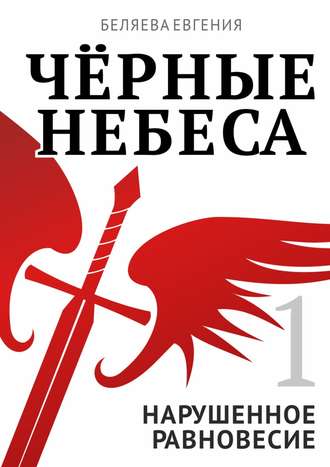 БЕЛЯЕВА ЕВГЕНИЯ

ЧЁРНЫЕ НЕБЕСА

1

НАРУШЕННОЕ РАВНОВЕСИЕ